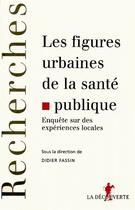 Recherches

Les figures urbaines de la santé publique

Enquête sur des expériences locales

Sous la direction de
DIDIER FASSIN

LA DÉCOUVERTE